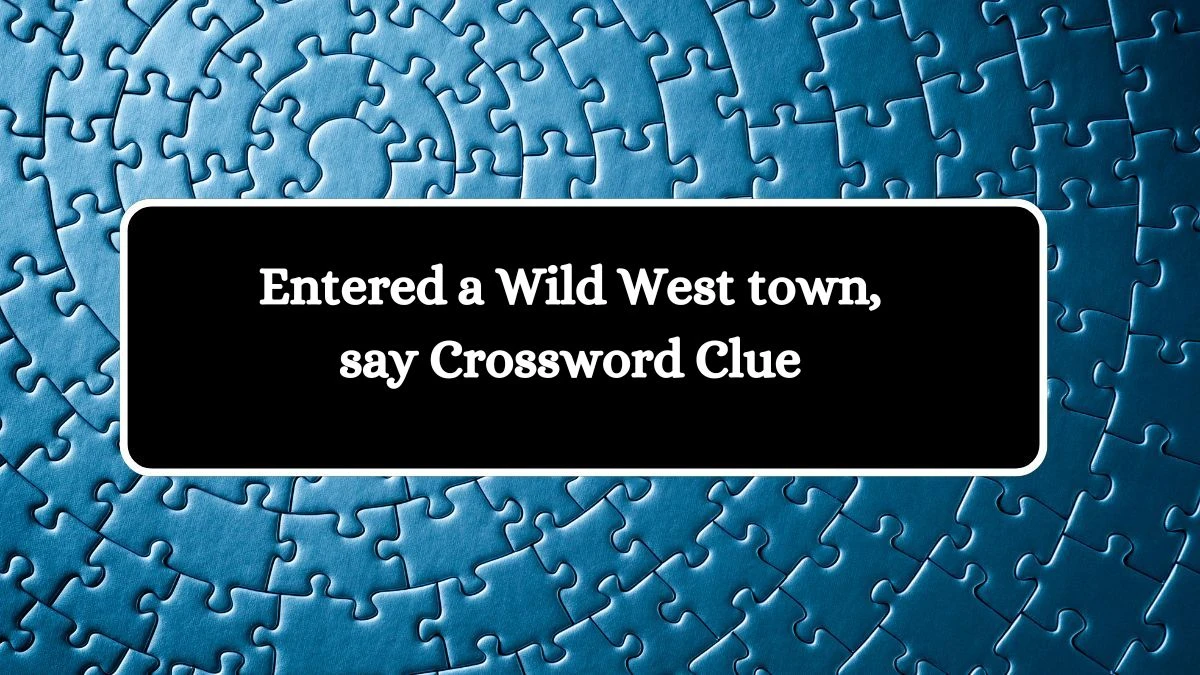 Entered a Wild West town, say Crossword Clue